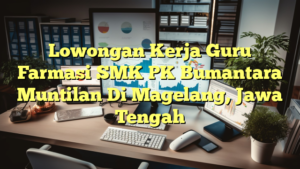 Lowongan Kerja Guru Farmasi SMK PK Bumantara Muntilan Di Magelang, Jawa Tengah